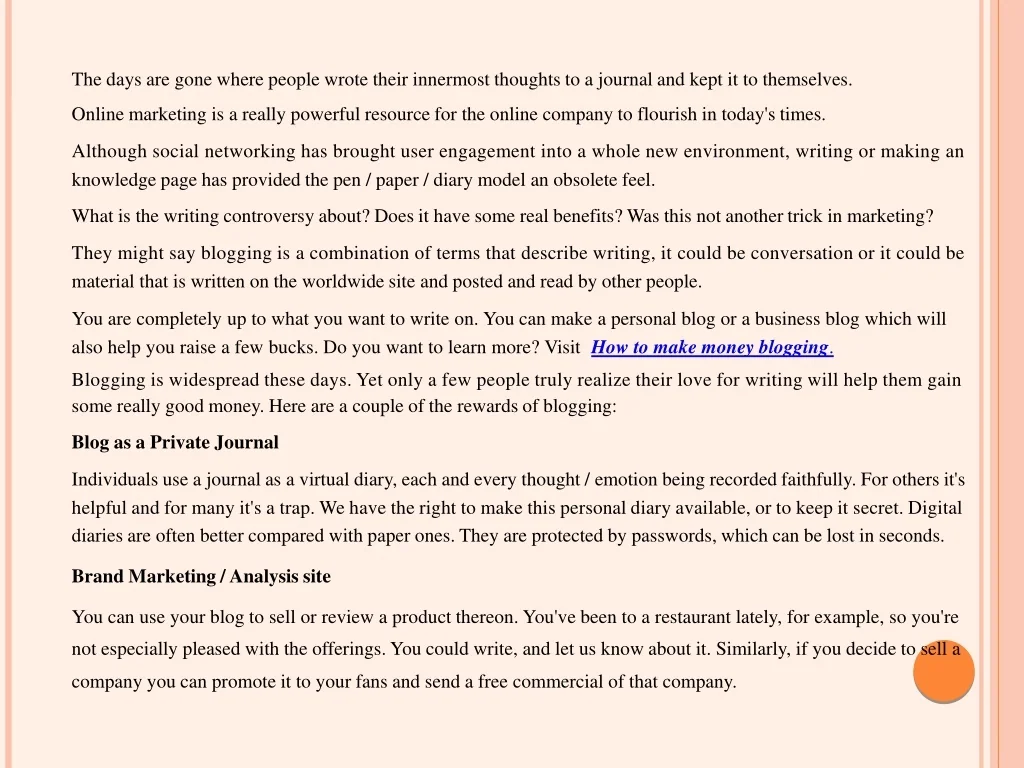 The days are gone where people wrote their innermost thoughts to a journal and kept it to themselves.

Online marketing is a really powerful resource for the online company to flourish in today's times.

Although social networking has brought user engagement into a whole new environment, writing or making an knowledge page has provided the pen / paper / diary model an obsolete feel.

What is the writing controversy about? Does it have some real benefits? Was this not another trick in marketing?

They might say blogging is a combination of terms that describe writing, it could be conversation or it could be material that is written on the worldwide site and posted and read by other people.

You are completely up to what you want to write on. You can make a personal blog or a business blog which will also help you raise a few bucks. Do you want to learn more? Visit How to make money blogging.

Blogging is widespread these days. Yet only a few people truly realize their love for writing will help them gain some really good money. Here are a couple of the rewards of blogging:

Blog as a Private Journal

Individuals use a journal as a virtual diary, each and every thought / emotion being recorded faithfully. For others it's helpful and for many it's a trap. We have the right to make this personal diary available, or to keep it secret. Digital diaries are often better compared with paper ones. They are protected by passwords, which can be lost in seconds.

Brand Marketing / Analysis site

You can use your blog to sell or review a product thereon. You've been to a restaurant lately, for example, so you're not especially pleased with the offerings. You could write, and let us know about it. Similarly, if you decide to sell a company you can promote it to your fans and send a free commercial of that company.